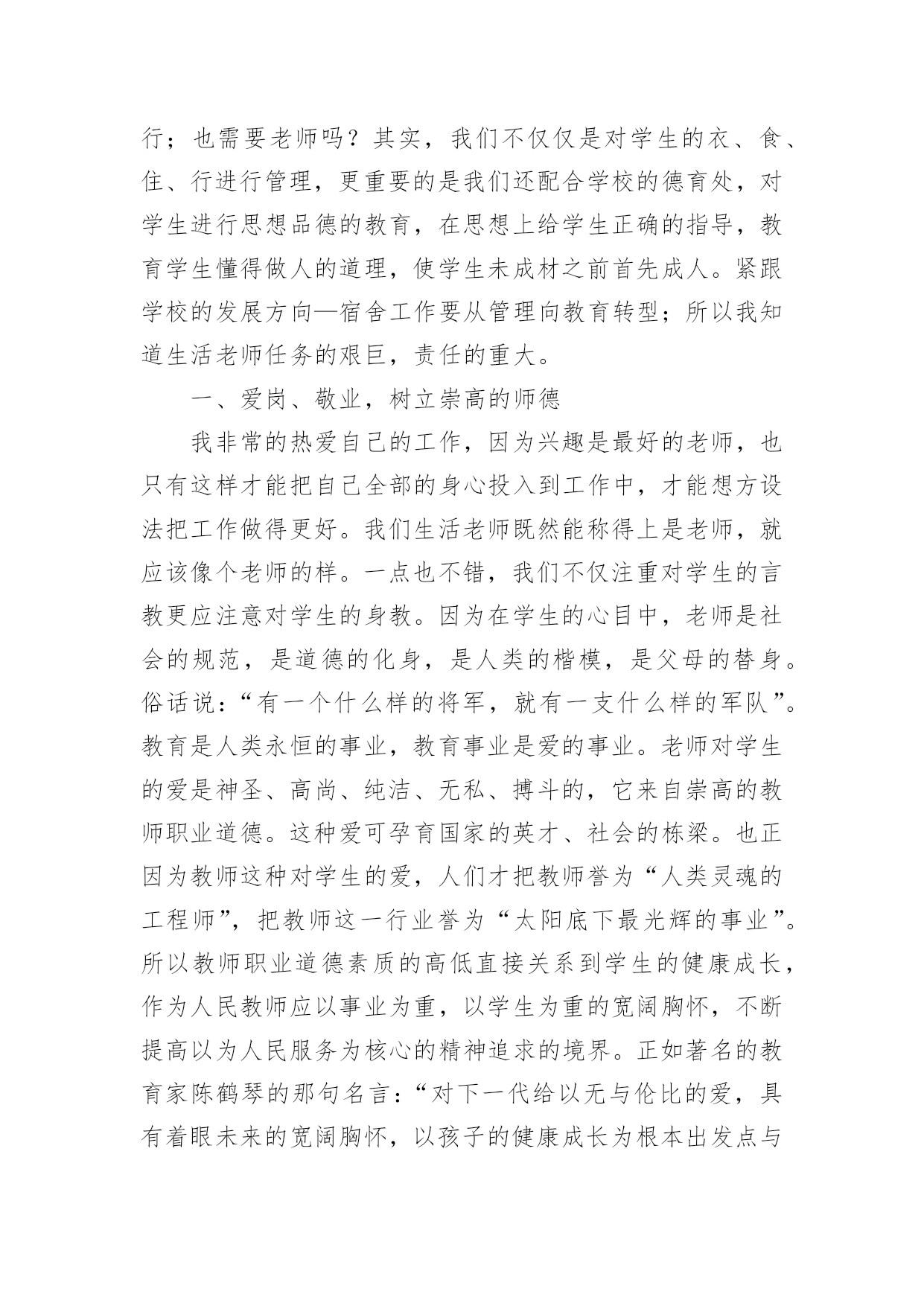 行；也需要老师吗？其实，我们不仅仅是对学生的衣、食、住、行进行管理，更重要的是我们还配合学校的德育处，对学生进行思想品德的教育，在思想上给学生正确的指导，教育学生懂得做人的道理，使学生未成材之前首先成人。紧跟学校的发展方向—宿舍工作要从管理向教育转型；所以我知道生活老师任务的艰巨，责任的重大。

一、爱岗、敬业，树立崇高的师德

我非常的热爱自己的工作，因为兴趣是最好的老师，也只有这样才能把自己全部的身心投入到工作中，才能想方设法把工作做得更好。我们生活老师既然能称得上是老师，就应该像个老师的样。一点也不错，我们不仅注重对学生的言教更应注意对学生的身教。因为在学生的心目中，老师是社会的规范，是道德的化身，是人类的楷模，是父母的替身。俗话说：“有一个什么样的将军，就有一支什么样的军队”。教育是人类永恒的事业，教育事业是爱的事业。老师对学生的爱是神圣、高尚、纯洁、无私、搏斗的，它来自崇高的教师职业道德。这种爱可孕育国家的英才、社会的栋梁。也正因为教师这种对学生的爱，人们才把教师誉为“人类灵魂的工程师”，把教师这一行业誉为“太阳底下最光辉的事业”。所以教师职业道德素质的高低直接关系到学生的健康成长，作为人民教师应以事业为重，以学生为重的宽阔胸怀，不断提高以为人民服务为核心的精神追求的境界。正如著名的教育家陈鹤琴的那句名言：“对下一代给以无与伦比的爱，具有着眼未来的宽阔胸怀，以孩子的健康成长为根本出发点与